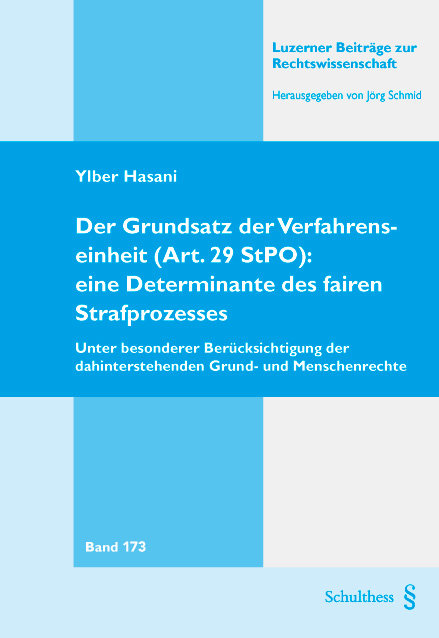 Luzerner Beiträge zur Rechtswissenschaft

Herausgegeben von Jörg Schmid

Ylber Hasani

Der Grundsatz der Verfahrenseinheit (Art. 29 StPO): eine Determinante des fairen Strafprozesses

Unter besonderer Berücksichtigung der dahinterstehenden Grund- und Menschenrechte

Band 173

Schulthess §